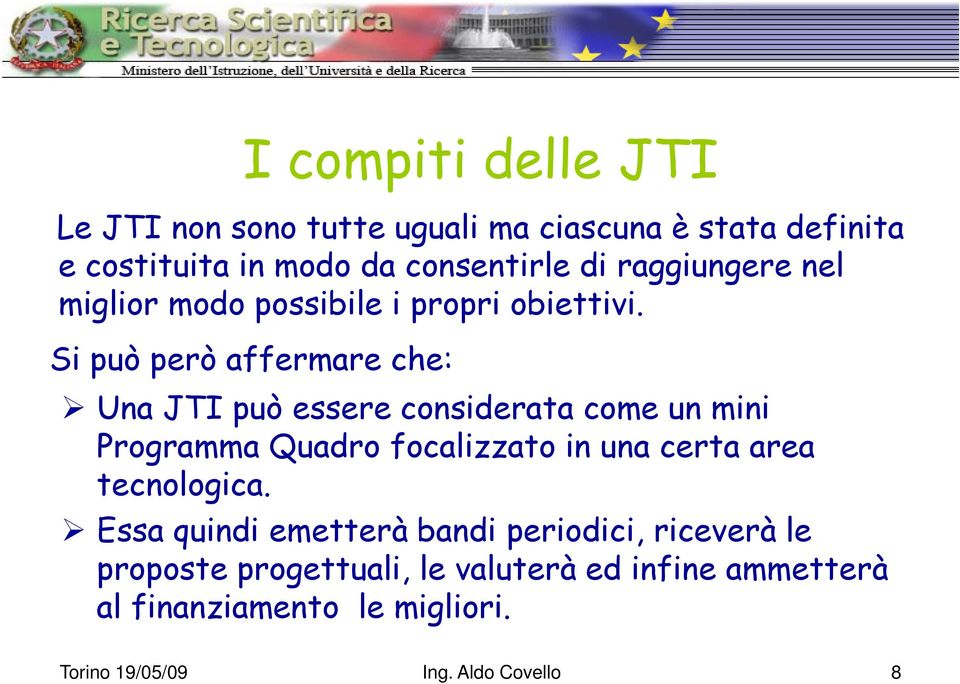 Ricerca Scientifica e Tecnologica
Ministero dell'Istruzione, dell'Università e della Ricerca

I compiti delle JTI

Le JTI non sono tutte uguali ma ciascuna è stata definita e costituita in modo da consentirle di raggiungere nel miglior modo possibile i propri obiettivi.

Si può però affermare che:

➢ Una JTI può essere considerata come un mini Programma Quadro focalizzato in una certa area tecnologica.

➢ Essa quindi emetterà bandi periodici, riceverà le proposte progettuali, le valuterà ed infine ammetterà al finanziamento le migliori.

Torino 19/05/09

Ing. Aldo Covello

8